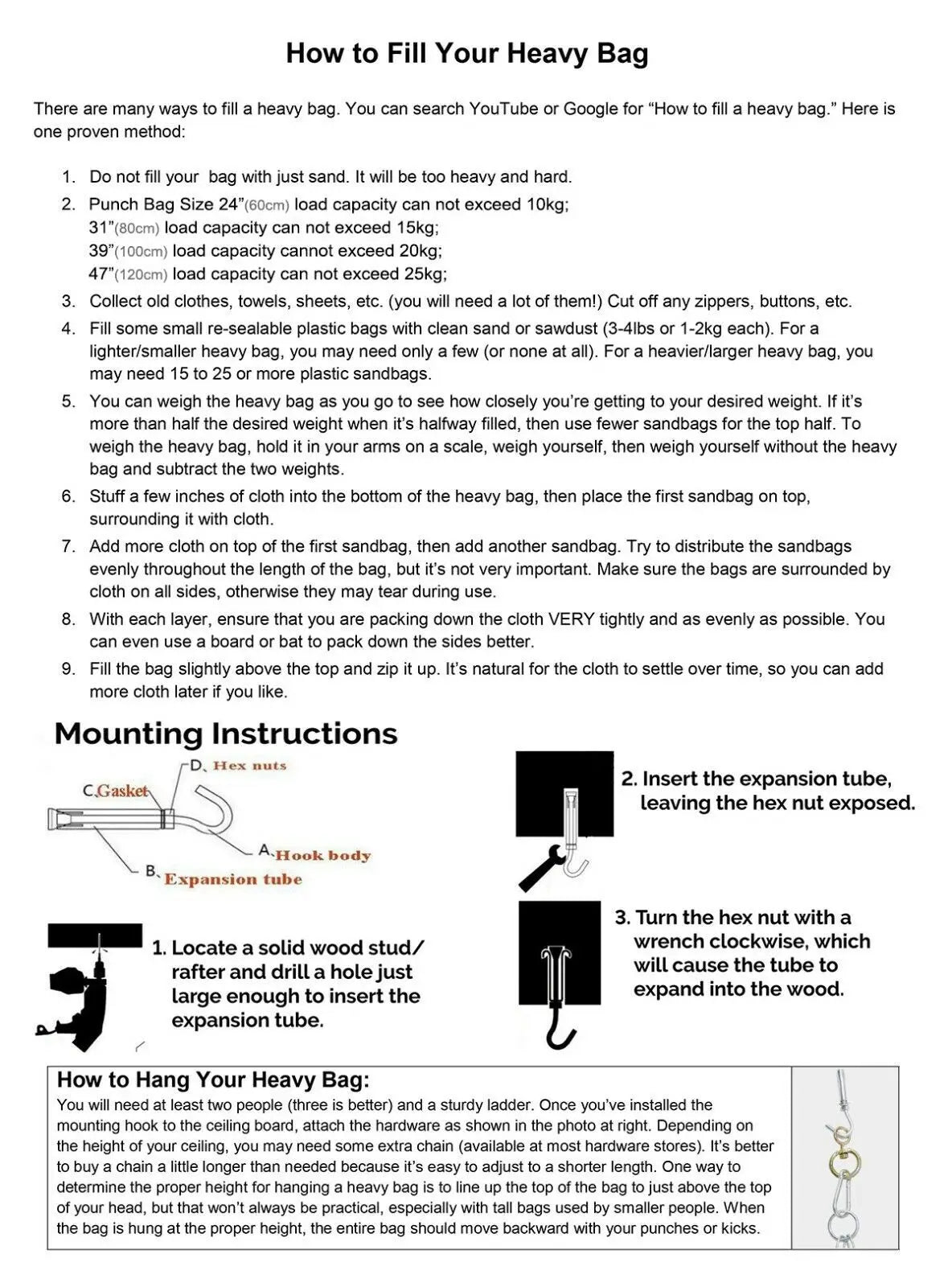 How to Fill Your Heavy Bag

There are many ways to fill a heavy bag. You can search YouTube or Google for "How to fill a heavy bag." Here is one proven method:

1. Do not fill your bag with just sand. It will be too heavy and hard.
2. Punch Bag Size 24"(60cm) load capacity can not exceed 10kg;
31"(80cm) load capacity can not exceed 15kg;
39"(100cm) load capacity cannot exceed 20kg;
47"(120cm) load capacity can not exceed 25kg;
3. Collect old clothes, towels, sheets, etc. (you will need a lot of them!) Cut off any zippers, buttons, etc.
4. Fill some small re-sealable plastic bags with clean sand or sawdust (3-4lbs or 1-2kg each). For a lighter/smaller heavy bag, you may need only a few (or none at all). For a heavier/larger heavy bag, you may need 15 to 25 or more plastic sandbags.
5. You can weigh the heavy bag as you go to see how closely you're getting to your desired weight. If it's more than half the desired weight when it's halfway filled, then use fewer sandbags for the top half. To weigh the heavy bag, hold it in your arms on a scale, weigh yourself, then weigh yourself without the heavy bag and subtract the two weights.
6. Stuff a few inches of cloth into the bottom of the heavy bag, then place the first sandbag on top, surrounding it with cloth.
7. Add more cloth on top of the first sandbag, then add another sandbag. Try to distribute the sandbags evenly throughout the length of the bag, but it's not very important. Make sure the bags are surrounded by cloth on all sides, otherwise they may tear during use.
8. With each layer, ensure that you are packing down the cloth VERY tightly and as evenly as possible. You can even use a board or bat to pack down the sides better.
9. Fill the bag slightly above the top and zip it up. It's natural for the cloth to settle over time, so you can add more cloth later if you like.

Mounting Instructions

D、Hex nuts
C.Gasket
A.Hook body
B.Expansion tube

1. Locate a solid wood stud/ rafter and drill a hole just large enough to insert the expansion tube.

2. Insert the expansion tube, leaving the hex nut exposed.

3. Turn the hex nut with a wrench clockwise, which will cause the tube to expand into the wood.

How to Hang Your Heavy Bag:
You will need at least two people (three is better) and a sturdy ladder. Once you've installed the mounting hook to the ceiling board, attach the hardware as shown in the photo at right. Depending on the height of your ceiling, you may need some extra chain (available at most hardware stores). It's better to buy a chain a little longer than needed because it's easy to adjust to a shorter length. One way to determine the proper height for hanging a heavy bag is to line up the top of the bag to just above the top of your head, but that won't always be practical, especially with tall bags used by smaller people. When the bag is hung at the proper height, the entire bag should move backward with your punches or kicks.